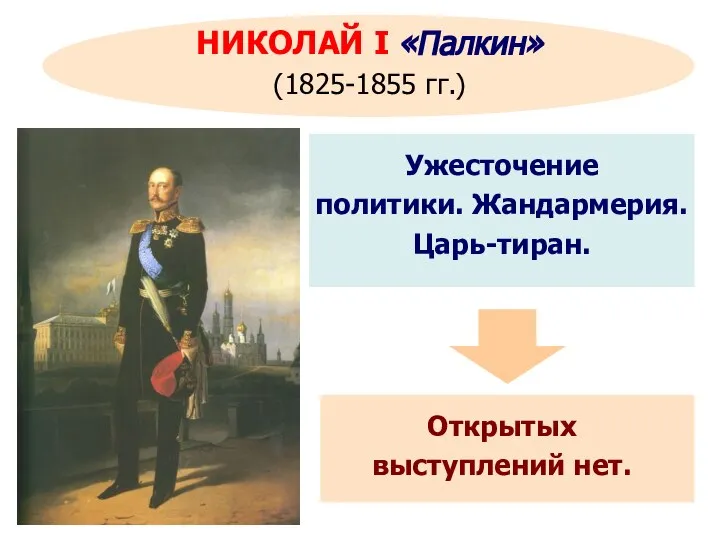 НИКОЛАЙ I «Палкин»
(1825-1855 гг.)

Ужесточение политики. Жандармерия. Царь-тиран.

Открытых выступлений нет.